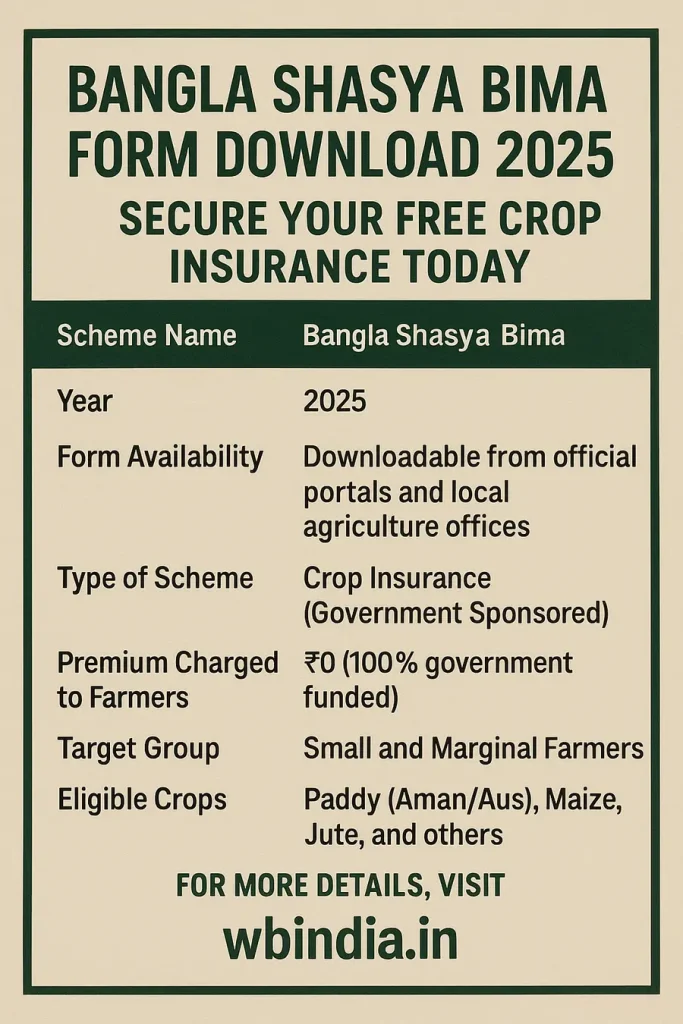 BANGLA SHASYA BIMA FORM DOWNLOAD 2025

SECURE YOUR FREE CROP INSURANCE TODAY

| Scheme Name | Bangla Shasya Bima |
|---|---|
| Year | 2025 |
| Form Availability | Downloadable from official portals and local agriculture offices |
| Type of Scheme | Crop Insurance (Government Sponsored) |
| Premium Charged to Farmers | ₹0 (100% government funded) |
| Target Group | Small and Marginal Farmers |
| Eligible Crops | Paddy (Aman/Aus), Maize, Jute, and others |

FOR MORE DETAILS, VISIT

wbindia.in